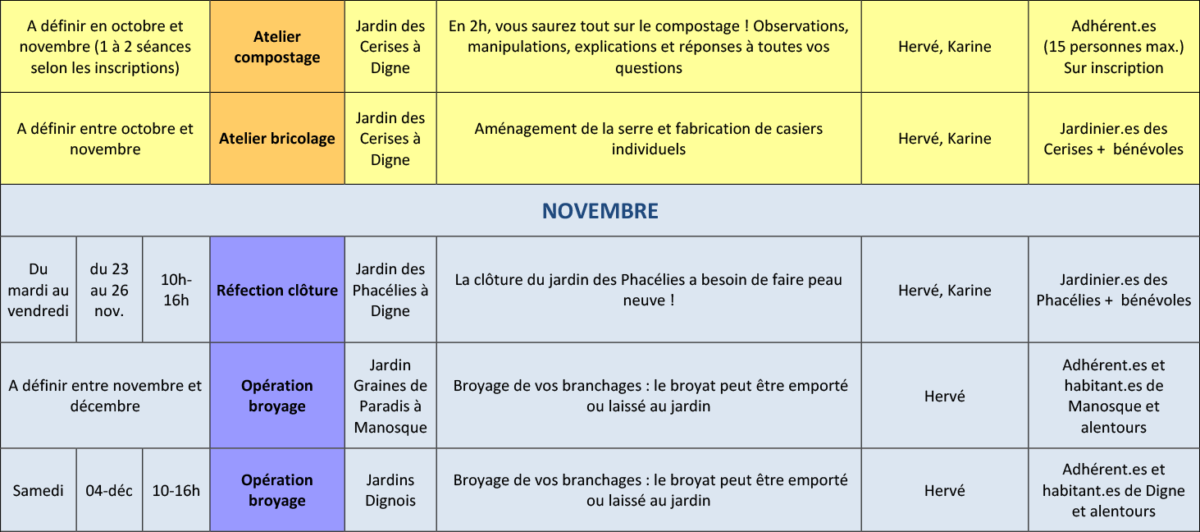 | A définir en octobre et novembre (1 à 2 séances selon les inscriptions) | | | Atelier compostage | Jardin des Cerises à Digne | En 2h, vous saurez tout sur le compostage ! Observations, manipulations, explications et réponses à toutes vos questions | Hervé, Karine | Adhérent.es (15 personnes max.) Sur inscription |
|---|---|---|---|---|---|---|---|
| A définir entre octobre et novembre | | | Atelier bricolage | Jardin des Cerises à Digne | Aménagement de la serre et fabrication de casiers individuels | Hervé, Karine | Jardinier.es des Cerises + bénévoles |
| NOVEMBRE | | | | | | | |
| Du mardi au vendredi | du 23 au 26 nov. | 10h-16h | Réfection clôture | Jardin des Phacélies à Digne | La clôture du jardin des Phacélies a besoin de faire peau neuve ! | Hervé, Karine | Jardinier.es des Phacélies + bénévoles |
| A définir entre novembre et décembre | | | Opération broyage | Jardin Graines de Paradis à Manosque | Broyage de vos branchages : le broyat peut être emporté ou laissé au jardin | Hervé | Adhérent.es et habitant.es de Manosque et alentours |
| Samedi | 04-déc | 10-16h | Opération broyage | Jardins Dignois | Broyage de vos branchages : le broyat peut être emporté ou laissé au jardin | Hervé | Adhérent.es et habitant.es de Digne et alentours |